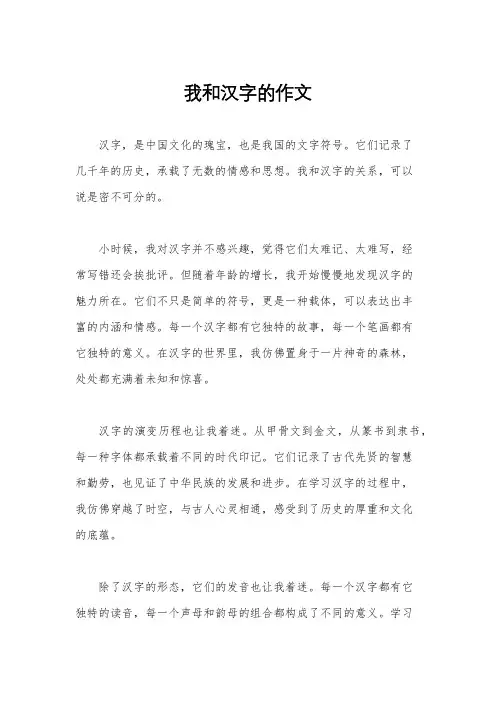 我和汉字的作文

汉字，是中国文化的瑰宝，也是我国的文字符号。它们记录了几千年的历史，承载了无数的情感和思想。我和汉字的关系，可以说是密不可分的。

小时候，我对汉字并不感兴趣，觉得它们太难记、太难写，经常写错还会挨批评。但随着年龄的增长，我开始慢慢地发现汉字的魅力所在。它们不只是简单的符号，更是一种载体，可以表达出丰富的内涵和情感。每一个汉字都有它独特的故事，每一个笔画都有它独特的意义。在汉字的世界里，我仿佛置身于一片神奇的森林，处处都充满着未知和惊喜。

汉字的演变历程也让我着迷。从甲骨文到金文，从篆书到隶书，每一种字体都承载着不同的时代印记。它们记录了古代先贤的智慧和勤劳，也见证了中华民族的发展和进步。在学习汉字的过程中，我仿佛穿越了时空，与古人心灵相通，感受到了历史的厚重和文化的底蕴。

除了汉字的形态，它们的发音也让我着迷。每一个汉字都有它独特的读音，每一个声母和韵母的组合都构成了不同的意义。学习